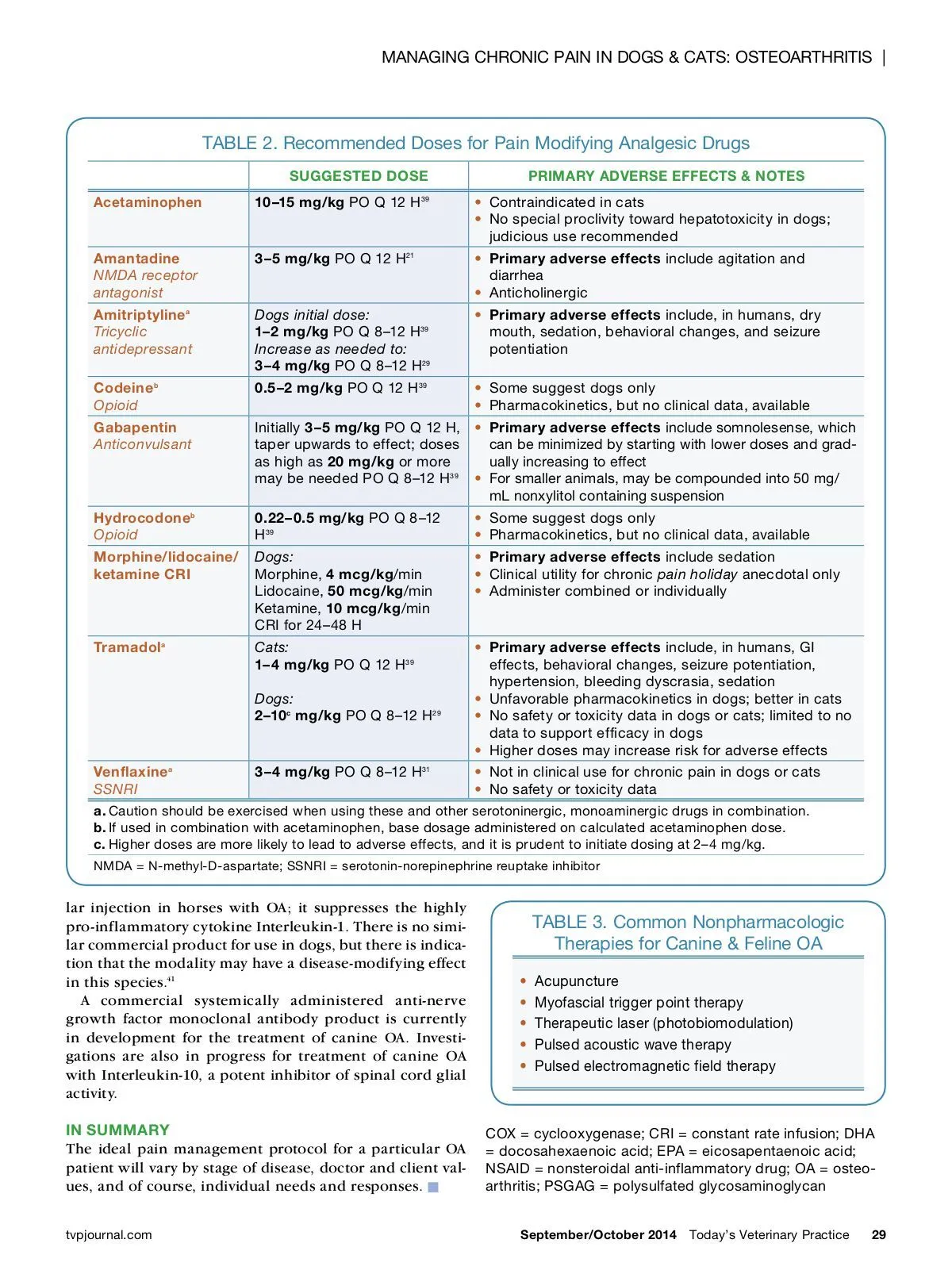 MANAGING CHRONIC PAIN IN DOGS & CATS: OSTEOARTHRITIS |

TABLE 2. Recommended Doses for Pain Modifying Analgesic Drugs

| | SUGGESTED DOSE | PRIMARY ADVERSE EFFECTS & NOTES |
|---|---|---|
| Acetaminophen | 10–15 mg/kg PO Q 12 H$^{39}$ | • Contraindicated in cats • No special proclivity toward hepatotoxicity in dogs; judicious use recommended |
| Amantadine NMDA receptor antagonist | 3–5 mg/kg PO Q 12 H$^{21}$ | • Primary adverse effects include agitation and diarrhea • Anticholinergic |
| Amitriptyline$^{a}$ Tricyclic antidepressant | Dogs initial dose: 1–2 mg/kg PO Q 8–12 H$^{39}$ Increase as needed to: 3–4 mg/kg PO Q 8–12 H$^{29}$ | • Primary adverse effects include, in humans, dry mouth, sedation, behavioral changes, and seizure potentiation |
| Codeine$^{b}$ Opioid | 0.5–2 mg/kg PO Q 12 H$^{39}$ | • Some suggest dogs only • Pharmacokinetics, but no clinical data, available |
| Gabapentin Anticonvulsant | Initially 3–5 mg/kg PO Q 12 H, taper upwards to effect; doses as high as 20 mg/kg or more may be needed PO Q 8–12 H$^{39}$ | • Primary adverse effects include somnolesense, which can be minimized by starting with lower doses and gradually increasing to effect • For smaller animals, may be compounded into 50 mg/mL nonxylitol containing suspension |
| Hydrocodone$^{b}$ Opioid | 0.22–0.5 mg/kg PO Q 8–12 H$^{39}$ | • Some suggest dogs only • Pharmacokinetics, but no clinical data, available |
| Morphine/lidocaine/ketamine CRI | Dogs: Morphine, 4 mcg/kg/min Lidocaine, 50 mcg/kg/min Ketamine, 10 mcg/kg/min CRI for 24–48 H | • Primary adverse effects include sedation • Clinical utility for chronic pain holiday anecdotal only • Administer combined or individually |
| Tramadol$^{a}$ | Cats: 1–4 mg/kg PO Q 12 H$^{39}$ Dogs: 2–10$^{c}$ mg/kg PO Q 8–12 H$^{29}$ | • Primary adverse effects include, in humans, GI effects, behavioral changes, seizure potentiation, hypertension, bleeding dyscrasia, sedation • Unfavorable pharmacokinetics in dogs; better in cats • No safety or toxicity data in dogs or cats; limited to no data to support efficacy in dogs • Higher doses may increase risk for adverse effects |
| Venflaxine$^{a}$ SSNRI | 3–4 mg/kg PO Q 8–12 H$^{31}$ | • Not in clinical use for chronic pain in dogs or cats • No safety or toxicity data |

a. Caution should be exercised when using these and other serotoninergic, monoaminergic drugs in combination.
b. If used in combination with acetaminophen, base dosage administered on calculated acetaminophen dose.
c. Higher doses are more likely to lead to adverse effects, and it is prudent to initiate dosing at 2–4 mg/kg.
NMDA = N-methyl-D-aspartate; SSNRI = serotonin-norepinephrine reuptake inhibitor

lar injection in horses with OA; it suppresses the highly pro-inflammatory cytokine Interleukin-1. There is no similar commercial product for use in dogs, but there is indication that the modality may have a disease-modifying effect in this species.$^{41}$

A commercial systemically administered anti-nerve growth factor monoclonal antibody product is currently in development for the treatment of canine OA. Investigations are also in progress for treatment of canine OA with Interleukin-10, a potent inhibitor of spinal cord glial activity.

IN SUMMARY
The ideal pain management protocol for a particular OA patient will vary by stage of disease, doctor and client values, and of course, individual needs and responses.

TABLE 3. Common Nonpharmacologic Therapies for Canine & Feline OA
• Acupuncture
• Myofascial trigger point therapy
• Therapeutic laser (photobiomodulation)
• Pulsed acoustic wave therapy
• Pulsed electromagnetic field therapy

COX = cyclooxygenase; CRI = constant rate infusion; DHA = docosahexaenoic acid; EPA = eicosapentaenoic acid; NSAID = nonsteroidal anti-inflammatory drug; OA = osteoarthritis; PSGAG = polysulfated glycosaminoglycan

tvpjournal.com September/October 2014 Today's Veterinary Practice 29